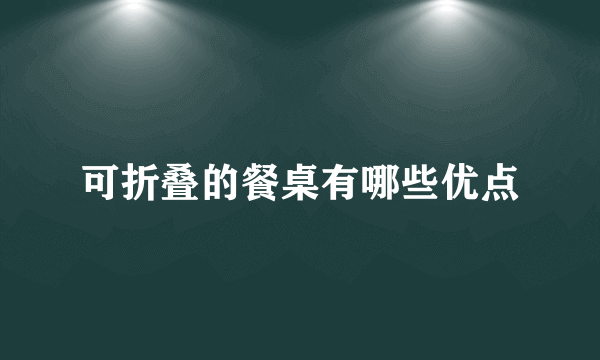 可折叠的餐桌有哪些优点